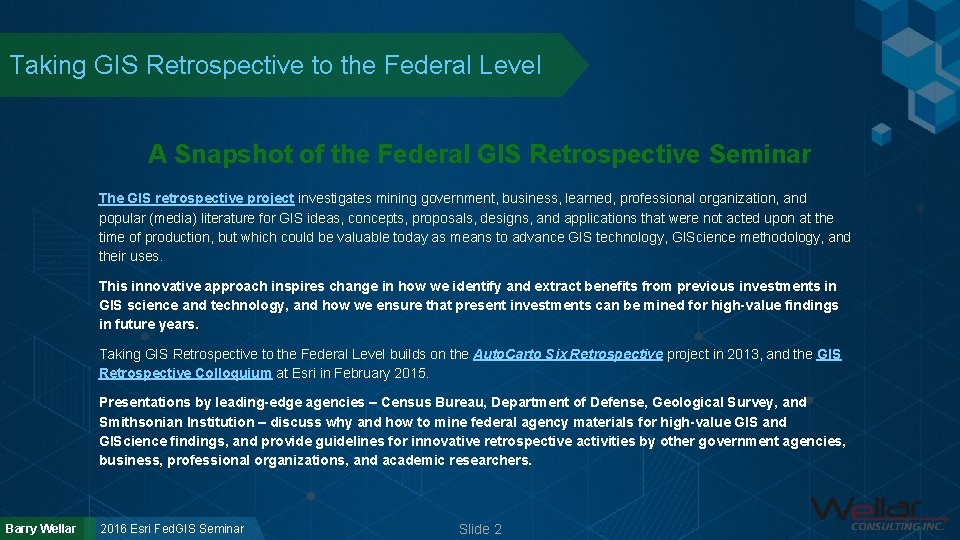 Taking GIS Retrospective to the Federal Level

A Snapshot of the Federal GIS Retrospective Seminar

The GIS retrospective project investigates mining government, business, learned, professional organization, and popular (media) literature for GIS ideas, concepts, proposals, designs, and applications that were not acted upon at the time of production, but which could be valuable today as means to advance GIS technology, GIScience methodology, and their uses.

This innovative approach inspires change in how we identify and extract benefits from previous investments in GIS science and technology, and how we ensure that present investments can be mined for high-value findings in future years.

Taking GIS Retrospective to the Federal Level builds on the AutoCarto Six Retrospective project in 2013, and the GIS Retrospective Colloquium at Esri in February 2015.

Presentations by leading-edge agencies – Census Bureau, Department of Defense, Geological Survey, and Smithsonian Institution – discuss why and how to mine federal agency materials for high-value GIS and GIScience findings, and provide guidelines for innovative retrospective activities by other government agencies, business, professional organizations, and academic researchers.

Barry Wellar 2016 Esri FedGIS Seminar Slide 2

Wellar CONSULTING INC.